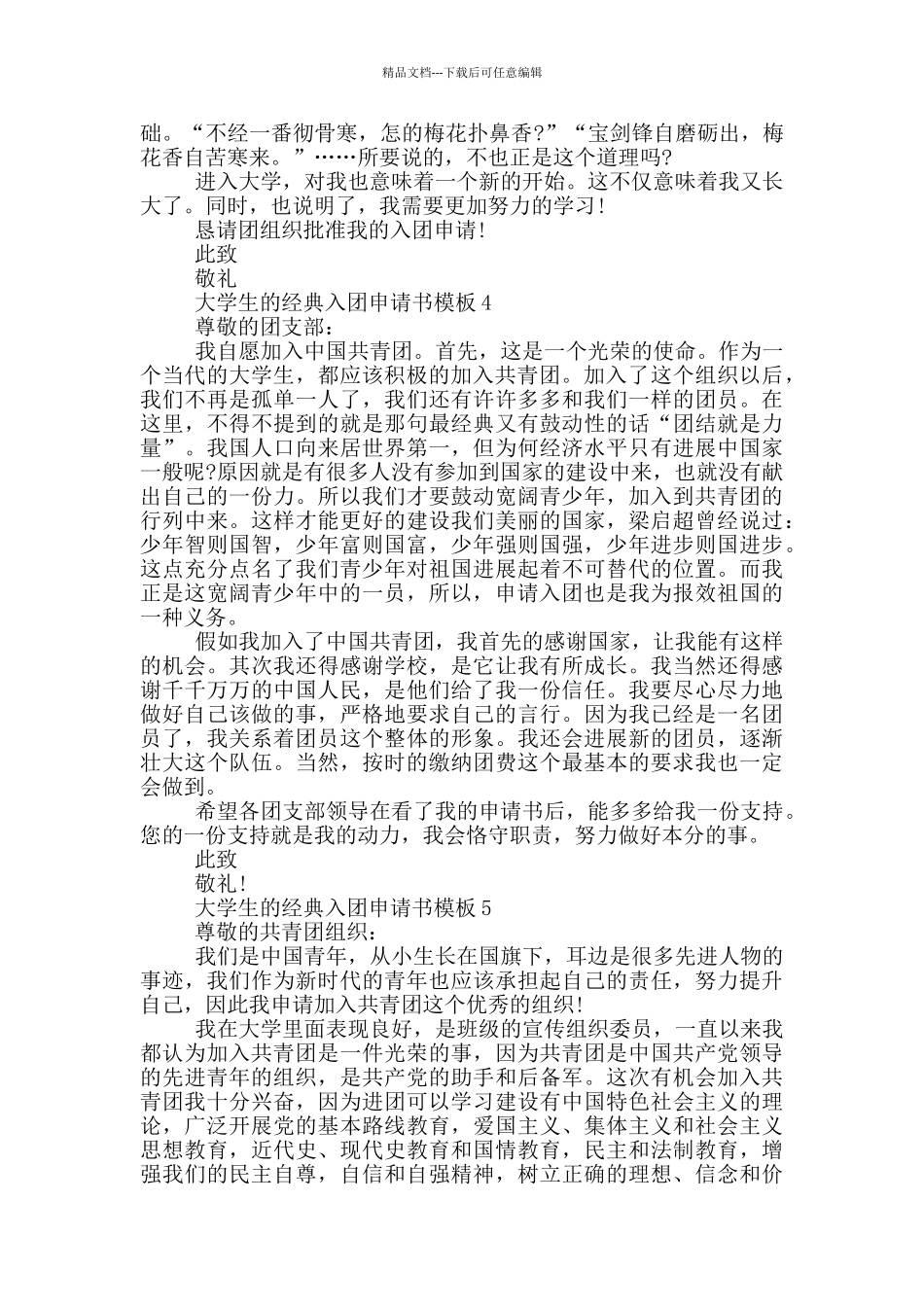 精品文档---下载后可任意编辑

础。“不经一番彻骨寒，怎的梅花扑鼻香?”“宝剑锋自磨砺出，梅花香自苦寒来。”……所要说的，不也正是这个道理吗?

进入大学，对我也意味着一个新的开始。这不仅意味着我又长大了。同时，也说明了，我需要更加努力的学习!

恳请团组织批准我的入团申请!

此致

敬礼

大学生的经典入团申请书模板 4

尊敬的团支部：

我自愿加入中国共青团。首先，这是一个光荣的使命。作为一个当代的大学生，都应该积极的加入共青团。加入了这个组织以后，我们不再是孤单一人了，我们还有许许多多和我们一样的团员。在这里，不得不提到的就是那句最经典又有鼓动性的话“团结就是力量”。我国人口向来居世界第一，但为何经济水平只有进展中国家一般呢?原因就是有很多人没有参加到国家的建设中来，也就没有献出自己的一份力。所以我们才要鼓动宽阔青少年，加入到共青团的行列中来。这样才能更好的建设我们美丽的国家，梁启超曾经说过：少年智则国智，少年富则国富，少年强则国强，少年进步则国进步。这点充分点名了我们青少年对祖国进展起着不可替代的位置。而我正是这宽阔青少年中的一员，所以，申请入团也是我为报效祖国的一种义务。

假如我加入了中国共青团，我首先的感谢国家，让我能有这样的机会。其次我还得感谢学校，是它让我有所成长。我当然还得感谢千千万万的中国人民，是他们给了我一份信任。我要尽心尽力地做好自己该做的事，严格地要求自己的言行。因为我已经是一名团员了，我关系着团员这个整体的形象。我还会进展新的团员，逐渐壮大这个队伍。当然，按时的缴纳团费这个最基本的要求我也一定会做到。

希望各团支部领导在看了我的申请书后，能多多给我一份支持。您的一份支持就是我的动力，我会恪守职责，努力做好本分的事。

此致

敬礼!

大学生的经典入团申请书模板 5

尊敬的共青团组织：

我们是中国青年，从小生长在国旗下，耳边是很多先进人物的事迹，我们作为新时代的青年也应该承担起自己的责任，努力提升自己，因此我申请加入共青团这个优秀的组织!

我在大学里面表现良好，是班级的宣传组织委员，一直以来我都认为加入共青团是一件光荣的事，因为共青团是中国共产党领导的先进青年的组织，是共产党的助手和后备军。这次有机会加入共青团我十分兴奋，因为进团可以学习建设有中国特色社会主义的理论，广泛开展党的基本路线教育，爱国主义、集体主义和社会主义思想教育，近代史、现代史教育和国情教育，民主和法制教育，增强我们的民主自尊，自信和自强精神，树立正确的理想、信念和价